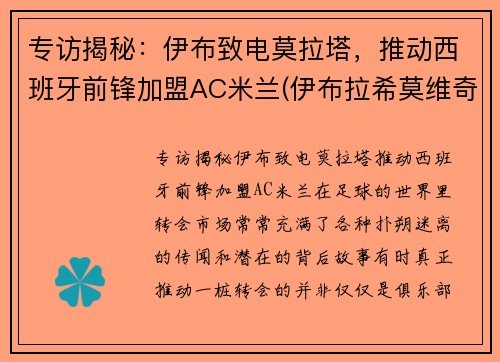 专访揭秘：伊布致电莫拉塔，推动西班牙前锋加盟AC米兰(伊布拉希莫维奇

专访揭秘伊布致电莫拉塔推动西班牙前锋加盟AC米兰在足球的世界里转会市场常常充满了各种扑朔迷离的传闻和潜在的背后故事有时真正推动一桩转会的并非仅仅是俱乐部